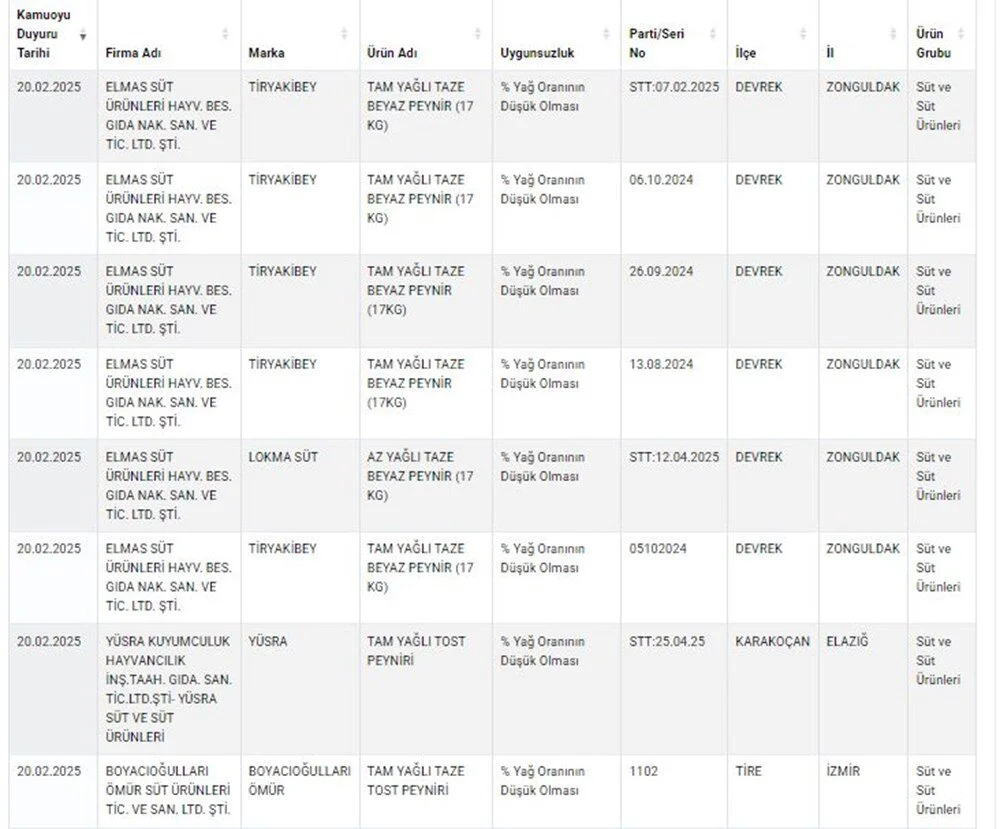 | Kamuoyu Duyuru Tarihi | Firma Adı | Marka | Ürün Adı | Uygunsuzluk | Parti/Seri No | İlçe | İl | Ürün Grubu |
|---|---|---|---|---|---|---|---|---|
| 20.02.2025 | ELMAS SÜT ÜRÜNLERİ HAYV. BES. GIDA NAK. SAN. VE TİC. LTD. ŞTİ. | TİRYAKİBEY | TAM YAĞLI TAZE BEYAZ PEYNİR (17 KG) | % Yağ Oranının Düşük Olması | STT:07.02.2025 | DEVREK | ZONGULDAK | Süt ve Süt Ürünleri |
| 20.02.2025 | ELMAS SÜT ÜRÜNLERİ HAYV. BES. GIDA NAK. SAN. VE TİC. LTD. ŞTİ. | TİRYAKİBEY | TAM YAĞLI TAZE BEYAZ PEYNİR (17 KG) | % Yağ Oranının Düşük Olması | 06.10.2024 | DEVREK | ZONGULDAK | Süt ve Süt Ürünleri |
| 20.02.2025 | ELMAS SÜT ÜRÜNLERİ HAYV. BES. GIDA NAK. SAN. VE TİC. LTD. ŞTİ. | TİRYAKİBEY | TAM YAĞLI TAZE BEYAZ PEYNİR (17KG) | % Yağ Oranının Düşük Olması | 26.09.2024 | DEVREK | ZONGULDAK | Süt ve Süt Ürünleri |
| 20.02.2025 | ELMAS SÜT ÜRÜNLERİ HAYV. BES. GIDA NAK. SAN. VE TİC. LTD. ŞTİ. | TİRYAKİBEY | TAM YAĞLI TAZE BEYAZ PEYNİR (17KG) | % Yağ Oranının Düşük Olması | 13.08.2024 | DEVREK | ZONGULDAK | Süt ve Süt Ürünleri |
| 20.02.2025 | ELMAS SÜT ÜRÜNLERİ HAYV. BES. GIDA NAK. SAN. VE TİC. LTD. ŞTİ. | LOKMA SÜT | AZ YAĞLI TAZE BEYAZ PEYNİR (17 KG) | % Yağ Oranının Düşük Olması | STT:12.04.2025 | DEVREK | ZONGULDAK | Süt ve Süt Ürünleri |
| 20.02.2025 | ELMAS SÜT ÜRÜNLERİ HAYV. BES. GIDA NAK. SAN. VE TİC. LTD. ŞTİ. | TİRYAKİBEY | TAM YAĞLI TAZE BEYAZ PEYNİR (17 KG) | % Yağ Oranının Düşük Olması | 05102024 | DEVREK | ZONGULDAK | Süt ve Süt Ürünleri |
| 20.02.2025 | YÜSRA KUYUMCULUK HAYVANCILIK İNŞ.TAAH. GIDA. SAN. TİC.LTD.ŞTİ- YÜSRA SÜT VE SÜT ÜRÜNLERİ | YÜSRA | TAM YAĞLI TOST PEYNİRİ | % Yağ Oranının Düşük Olması | STT:25.04.25 | KARAKOÇAN | ELAZIĞ | Süt ve Süt Ürünleri |
| 20.02.2025 | BOYACIOĞULLARI ÖMÜR SÜT ÜRÜNLERİ TİC. VE SAN. LTD. ŞTİ. | BOYACIOĞULLARI ÖMÜR | TAM YAĞLI TAZE TOST PEYNİRİ | % Yağ Oranının Düşük Olması | 1102 | TİRE | İZMİR | Süt ve Süt Ürünleri |